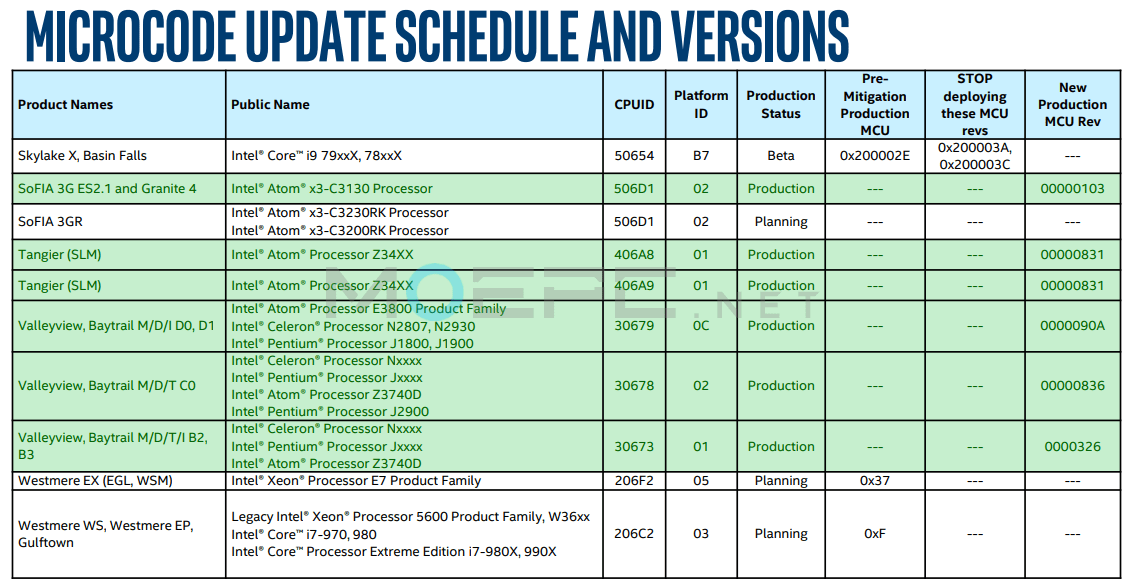 MICROCODE UPDATE SCHEDULE AND VERSIONS

| Product Names | Public Name | CPUID | Platform ID | Production Status | Pre-Mitigation Production MCU | STOP deploying these MCU revs | New Production MCU Rev |
|---|---|---|---|---|---|---|---|
| Skylake X, Basin Falls | Intel® Core™ i9 79xxX, 78xxX | 50654 | B7 | Beta | 0x200002E | 0x200003A, 0x200003C | --- |
| SoFIA 3G ES2.1 and Granite 4 | Intel® Atom® x3-C3130 Processor | 506D1 | 02 | Production | --- | --- | 00000103 |
| SoFIA 3GR | Intel® Atom® x3-C3230RK Processor Intel® Atom® x3-C3200RK Processor | 506D1 | 02 | Planning | --- | --- | --- |
| Tangier (SLM) | Intel® Atom® Processor Z34XX | 406A8 | 01 | Production | --- | --- | 00000831 |
| Tangier (SLM) | Intel® Atom® Processor Z34XX | 406A9 | 01 | Production | --- | --- | 00000831 |
| Valleyview, Baytrail M/D/I D0, D1 | Intel® Atom® Processor E3800 Product Family Intel® Celeron® Processor N2807, N2930 Intel® Pentium® Processor J1800, J1900 | 30679 | 0C | Production | --- | --- | 0000090A |
| Valleyview, Baytrail M/D/T C0 | Intel® Celeron® Processor Nxxxx Intel® Pentium® Processor Jxxxx Intel® Atom® Processor Z3740D Intel® Pentium® Processor J2900 | 30678 | 02 | Production | --- | --- | 00000836 |
| Valleyview, Baytrail M/D/T/I B2, B3 | Intel® Celeron® Processor Nxxxx Intel® Pentium® Processor Jxxxx Intel® Atom® Processor Z3740D | 30673 | 01 | Production | --- | --- | 0000326 |
| Westmere EX (EGL, WSM) | Intel® Xeon® Processor E7 Product Family | 206F2 | 05 | Planning | 0x37 | --- | --- |
| Westmere WS, Westmere EP, Gulftown | Legacy Intel® Xeon® Processor 5600 Product Family, W36xx Intel® Core™ i7-970, 980 Intel® Core™ Processor Extreme Edition i7-980X, 990X | 206C2 | 03 | Planning | 0xF | --- | --- |

MOEPC.NET